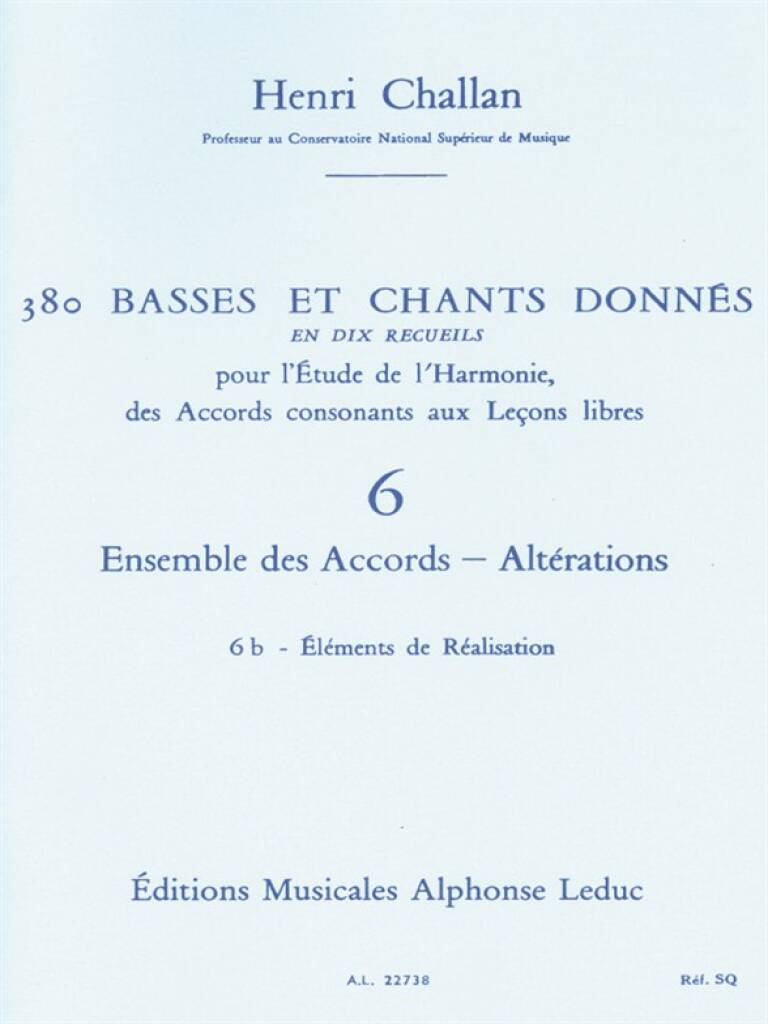 Henri Challan

Professeur au Conservatoire National Supérieur de Musique

380 BASSES ET CHANTS DONNÉS
EN DIX RECUEILS
pour l'Étude de l'Harmonie,
des Accords consonants aux Leçons libres

6

Ensemble des Accords — Altérations

6 b - Éléments de Réalisation

Éditions Musicales Alphonse Leduc

A.L. 22738

Réf. SQ